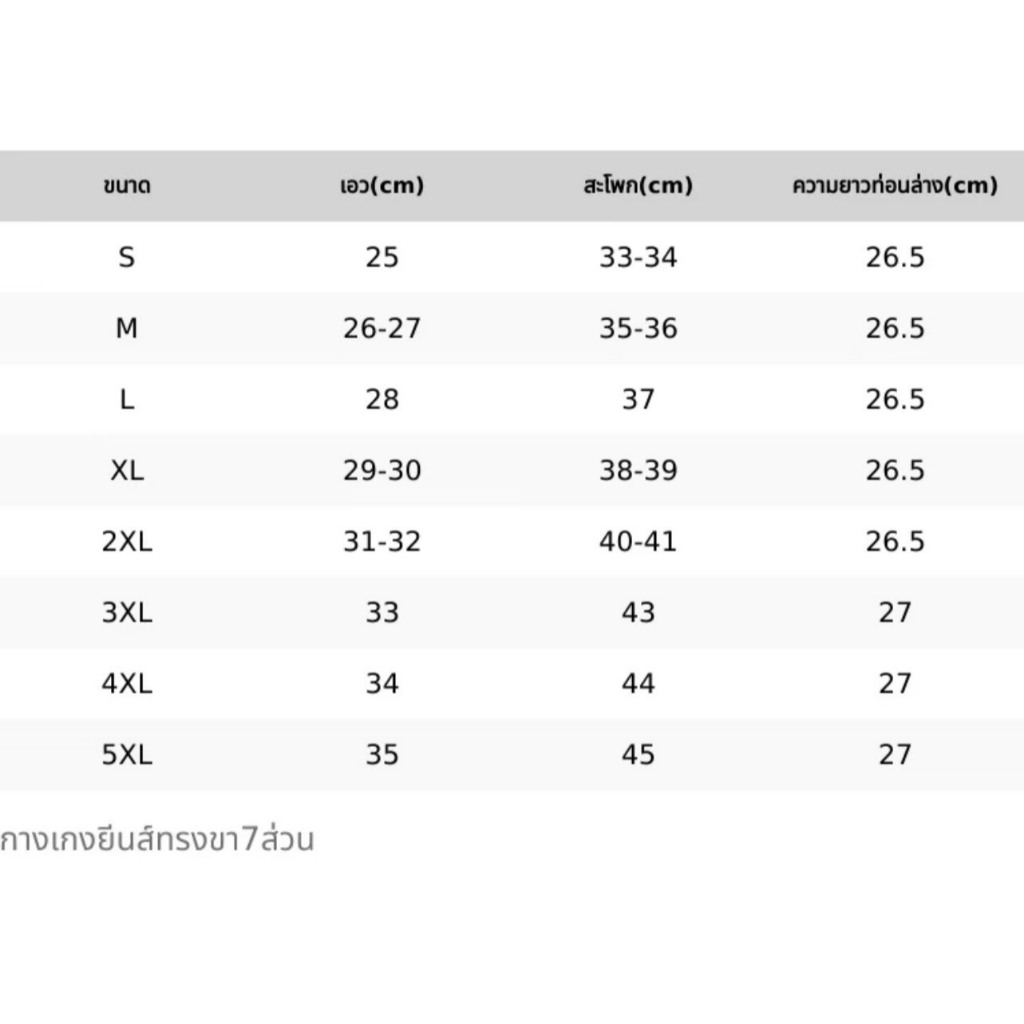 | ขนาด | เอว(cm) | สะโพก(cm) | ความยาวท่อนล่าง(cm) |
|---|---|---|---|
| S | 25 | 33-34 | 26.5 |
| M | 26-27 | 35-36 | 26.5 |
| L | 28 | 37 | 26.5 |
| XL | 29-30 | 38-39 | 26.5 |
| 2XL | 31-32 | 40-41 | 26.5 |
| 3XL | 33 | 43 | 27 |
| 4XL | 34 | 44 | 27 |
| 5XL | 35 | 45 | 27 |

กางเกงยีนส์ทรงขา7ส่วน